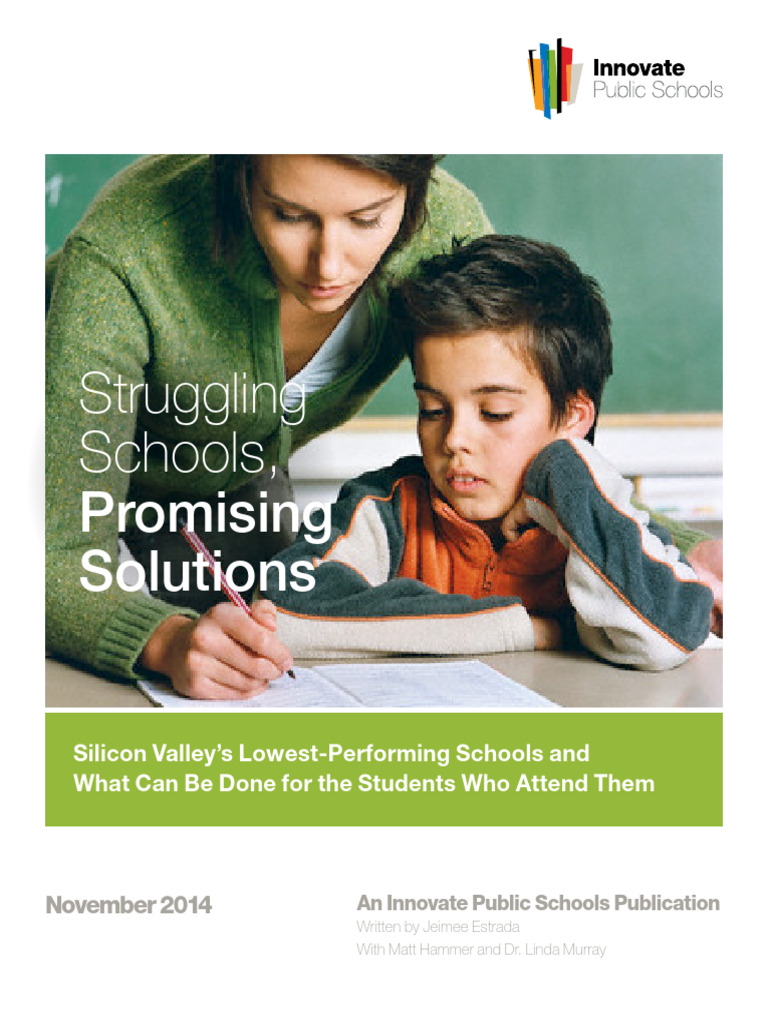 Innovate
Public Schools

Struggling Schools, Promising Solutions

Silicon Valley's Lowest-Performing Schools and What Can Be Done for the Students Who Attend Them

November 2014

An Innovate Public Schools Publication
Written by Jeimee Estrada
With Matt Hammer and Dr. Linda Murray